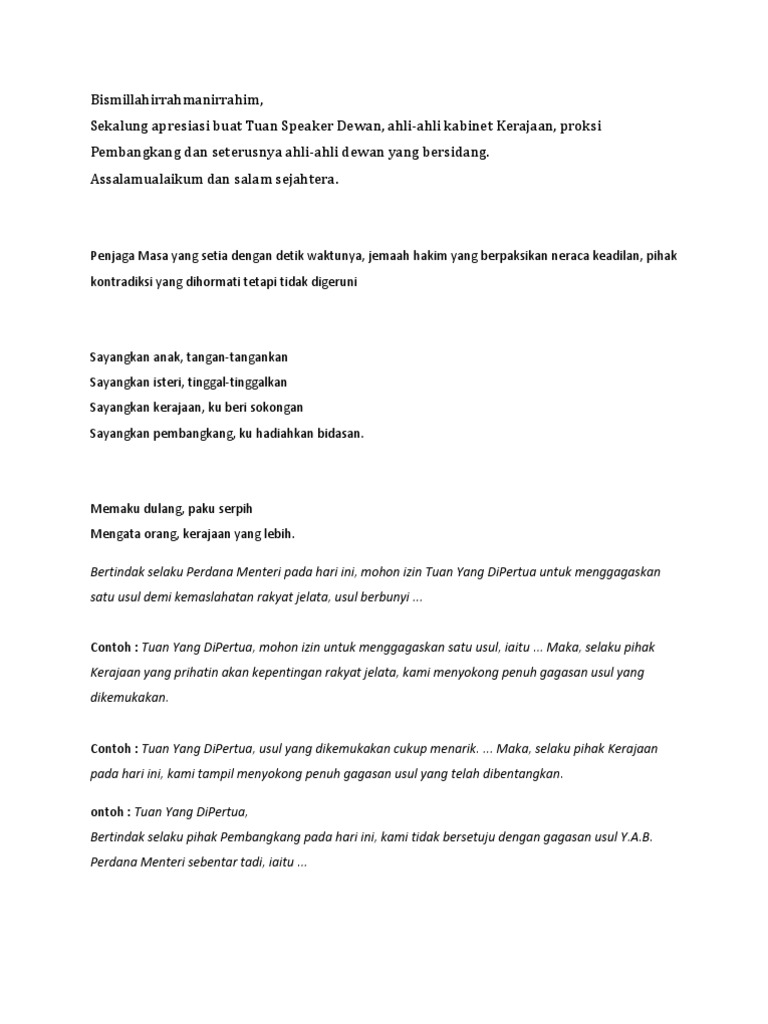 Bismillahirrahmanirrahim,
Sekalung apresiasi buat Tuan Speaker Dewan, ahli-ahli kabinet Kerajaan, proksi Pembangkang dan seterusnya ahli-ahli dewan yang bersidang.
Assalamualaikum dan salam sejahtera.

Penjaga Masa yang setia dengan detik waktunya, jemaah hakim yang berpaksikan neraca keadilan, pihak kontradiksi yang dihormati tetapi tidak digeruni

Sayangkan anak, tangan-tangankan
Sayangkan isteri, tinggal-tinggalkan
Sayangkan kerajaan, ku beri sokongan
Sayangkan pembangkang, ku hadiahkan bidasan.

Memaku dulang, paku serpih
Mengata orang, kerajaan yang lebih.

Bertindak selaku Perdana Menteri pada hari ini, mohon izin Tuan Yang DiPertua untuk menggagaskan satu usul demi kemaslahatan rakyat jelata, usul berbunyi ...

Contoh : Tuan Yang DiPertua, mohon izin untuk menggagaskan satu usul, iaitu ... Maka, selaku pihak Kerajaan yang prihatin akan kepentingan rakyat jelata, kami menyokong penuh gagasan usul yang dikemukakan.

Contoh : Tuan Yang DiPertua, usul yang dikemukakan cukup menarik. ... Maka, selaku pihak Kerajaan pada hari ini, kami tampil menyokong penuh gagasan usul yang telah dibentangkan.

ontoh : Tuan Yang DiPertua,
Bertindak selaku pihak Pembangkang pada hari ini, kami tidak bersetuju dengan gagasan usul Y.A.B. Perdana Menteri sebentar tadi, iaitu ...